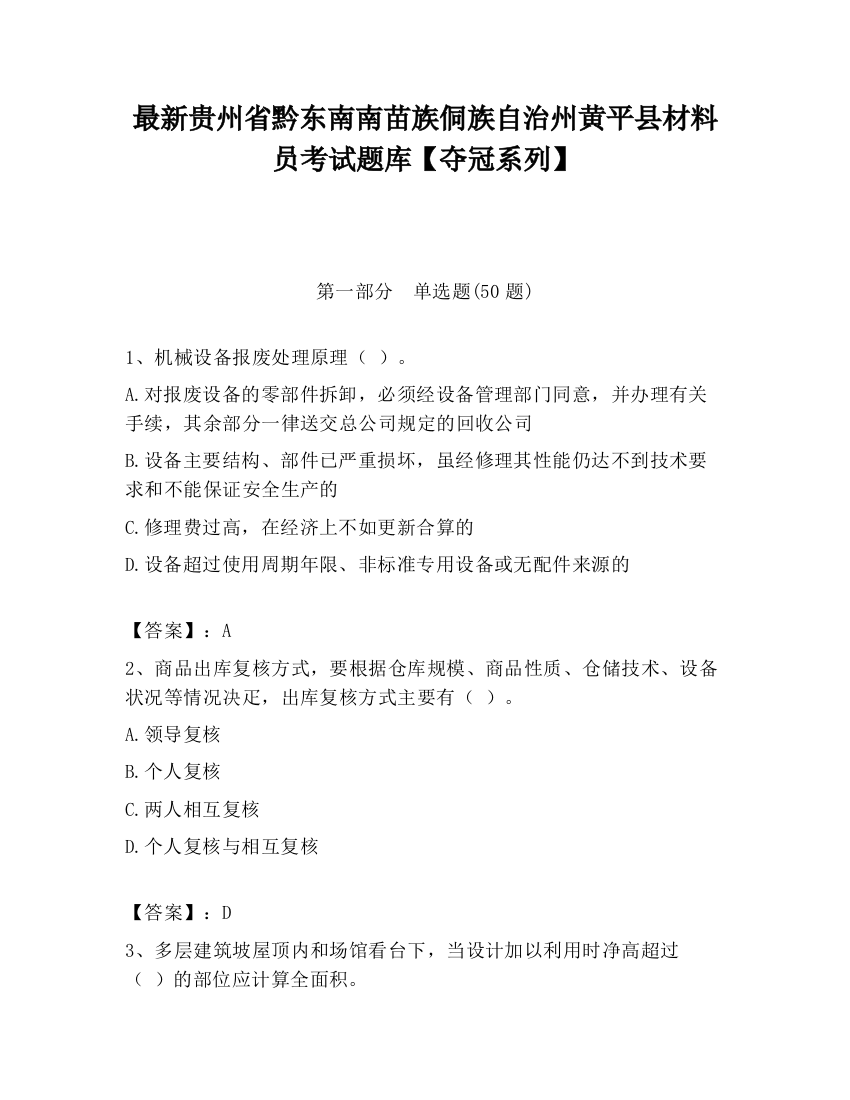 最新贵州省黔东南南苗族侗族自治州黄平县材料员考试题库【夺冠系列】

第一部分　单选题(50 题)

1、机械设备报废处理原理（ ）。

A.对报废设备的零部件拆卸，必须经设备管理部门同意，并办理有关手续，其余部分一律送交总公司规定的回收公司

B.设备主要结构、部件已严重损坏，虽经修理其性能仍达不到技术要求和不能保证安全生产的

C.修理费过高，在经济上不如更新合算的

D.设备超过使用周期年限、非标准专用设备或无配件来源的

【答案】：A

2、商品出库复核方式，要根据仓库规模、商品性质、仓储技术、设备状况等情况决定，出库复核方式主要有（ ）。

A.领导复核

B.个人复核

C.两人相互复核

D.个人复核与相互复核

【答案】：D

3、多层建筑坡屋顶内和场馆看台下，当设计加以利用时净高超过（ ）的部位应计算全面积。